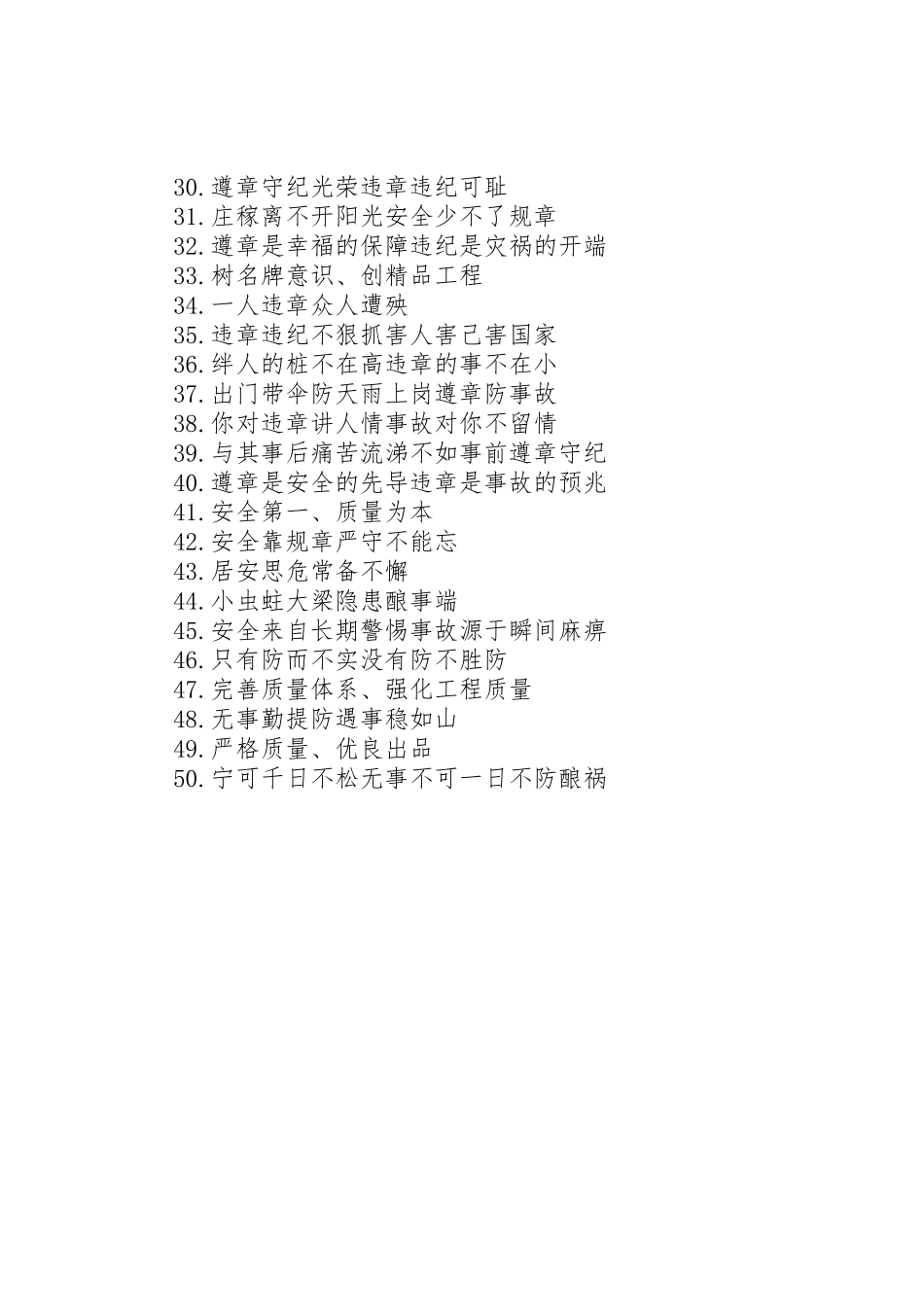 30.遵章守纪光荣违章违纪可耻
31.庄稼离不开阳光安全少不了规章
32.遵章是幸福的保障违纪是灾祸的开端
33.树名牌意识、创精品工程
34.一人违章众人遭殃
35.违章违纪不狠抓害人害己害国家
36.绊人的桩不在高违章的事不在小
37.出门带伞防天雨上岗遵章防事故
38.你对违章讲人情事故对你不留情
39.与其事后痛苦流涕不如事前遵章守纪
40.遵章是安全的先导违章是事故的预兆
41.安全第一、质量为本
42.安全靠规章严守不能忘
43.居安思危常备不懈
44.小虫蛀大梁隐患酿事端
45.安全来自长期警惕事故源于瞬间麻痹
46.只有防而不实没有防不胜防
47.完善质量体系、强化工程质量
48.无事勤提防遇事稳如山
49.严格质量、优良出品
50.宁可千日不松无事不可一日不防酿祸